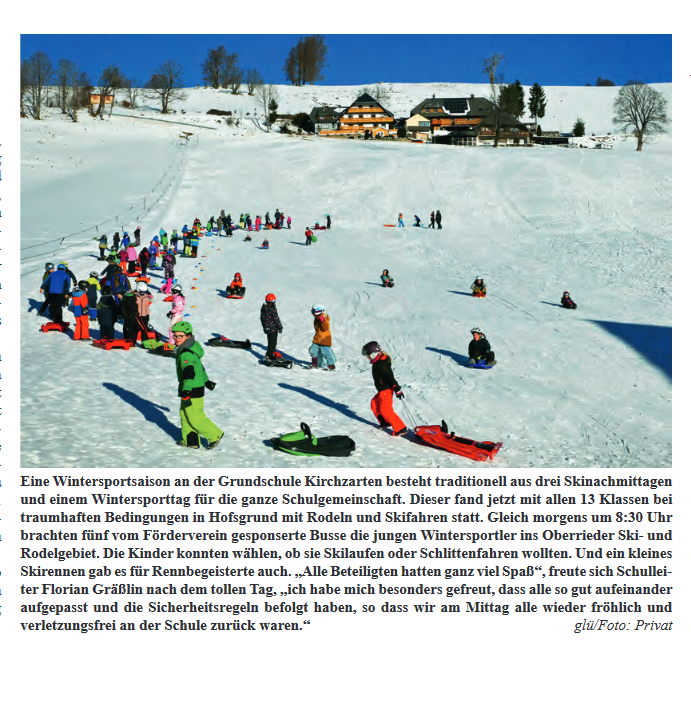 Eine Wintersportsaison an der Grundschule Kirchzarten besteht traditionell aus drei Skinachmittagen und einem Wintersporttag für die ganze Schulgemeinschaft. Dieser fand jetzt mit allen 13 Klassen bei traumhaften Bedingungen in Hofsgrund mit Rodeln und Skifahren statt. Gleich morgens um 8:30 Uhr brachten fünf vom Förderverein gesponserte Busse die jungen Wintersportler ins Oberrieder Ski- und Rodelgebiet. Die Kinder konnten wählen, ob sie Skilaufen oder Schlittenfahren wollten. Und ein kleines Skirennen gab es für Rennbegeisterte auch. „Alle Beteiligten hatten ganz viel Spaß“, freute sich Schulleiter Florian Gräßlin nach dem tollen Tag, „ich habe mich besonders gefreut, dass alle so gut aufeinander aufgepasst und die Sicherheitsregeln befolgt haben, so dass wir am Mittag alle wieder fröhlich und verletzungsfrei an der Schule zurück waren.“
glü/Foto: Privat